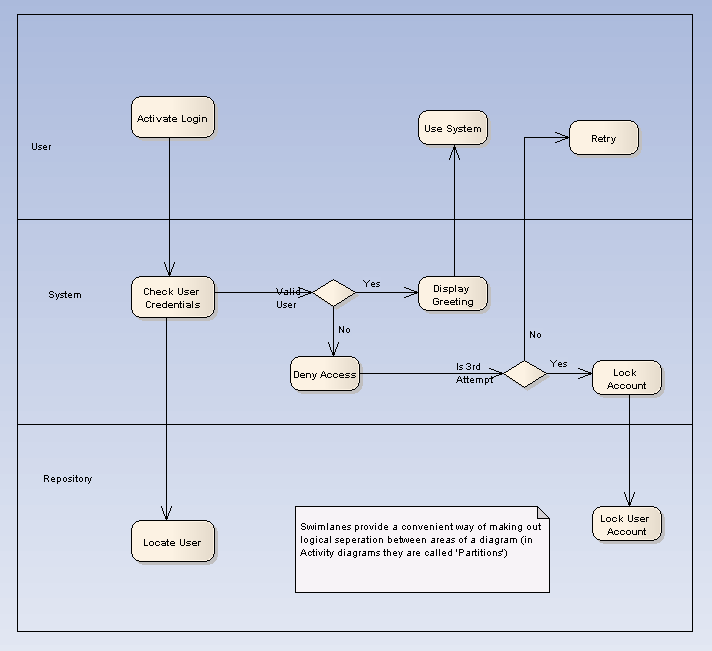 User

Activate Login

Use System

Retry

System

Check User Credentials

Valid User

Yes

Display Greeting

No

No

Deny Access

Is 3rd Attempt

Yes

Lock Account

Repository

Locate User

Swimlanes provide a convenient way of making out logical seperation between areas of a diagram (in Activity diagrams they are called 'Partitions')

Lock User Account